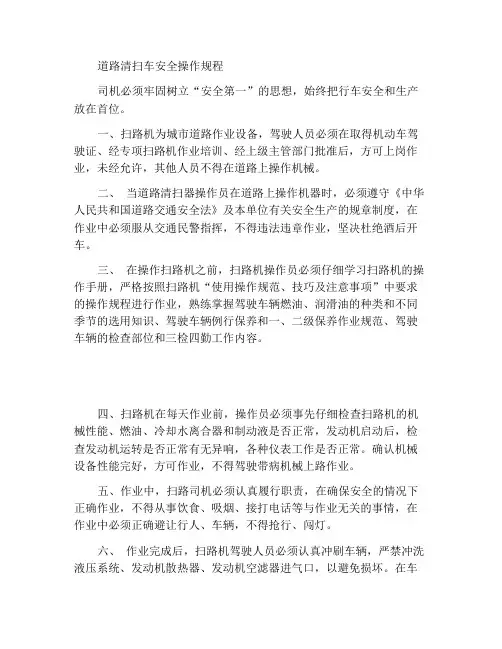 道路清扫车安全操作规程

司机必须牢固树立“安全第一”的思想，始终把行车安全和生产放在首位。

一、扫路机为城市道路作业设备，驾驶人员必须在取得机动车驾驶证、经专项扫路机作业培训、经上级主管部门批准后，方可上岗作业，未经允许，其他人员不得在道路上操作机械。

二、 当道路清扫器操作员在道路上操作机器时，必须遵守《中华人民共和国道路交通安全法》及本单位有关安全生产的规章制度，在作业中必须服从交通民警指挥，不得违法违章作业，坚决杜绝酒后开车。

三、 在操作扫路机之前，扫路机操作员必须仔细学习扫路机的操作手册，严格按照扫路机“使用操作规范、技巧及注意事项”中要求的操作规程进行作业，熟练掌握驾驶车辆燃油、润滑油的种类和不同季节的选用知识、驾驶车辆例行保养和一、二级保养作业规范、驾驶车辆的检查部位和三检四勤工作内容。

四、扫路机在每天作业前，操作员必须事先仔细检查扫路机的机械性能、燃油、冷却水离合器和制动液是否正常，发动机启动后，检查发动机运转是否正常有无异响，各种仪表工作是否正常。确认机械设备性能完好，方可作业，不得驾驶带病机械上路作业。

五、作业中，扫路司机必须认真履行职责，在确保安全的情况下正确作业，不得从事饮食、吸烟、接打电话等与作业无关的事情，在作业中必须正确避让行人、车辆，不得抢行、闯灯。

六、 作业完成后，扫路机驾驶人员必须认真冲刷车辆，严禁冲洗液压系统、发动机散热器、发动机空滤器进气口，以避免损坏。在车